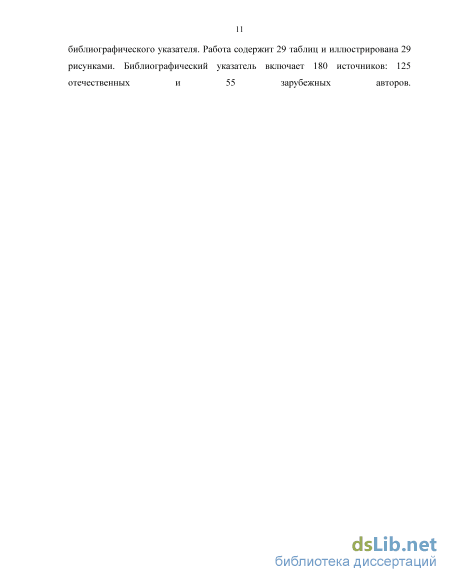 11

библиографического указателя. Работа содержит 29 таблиц и иллюстрирована 29 рисунками. Библиографический указатель включает 180 источников: 125 отечественных и 55 зарубежных авторов.

dsLib.net
библиотека диссертаций